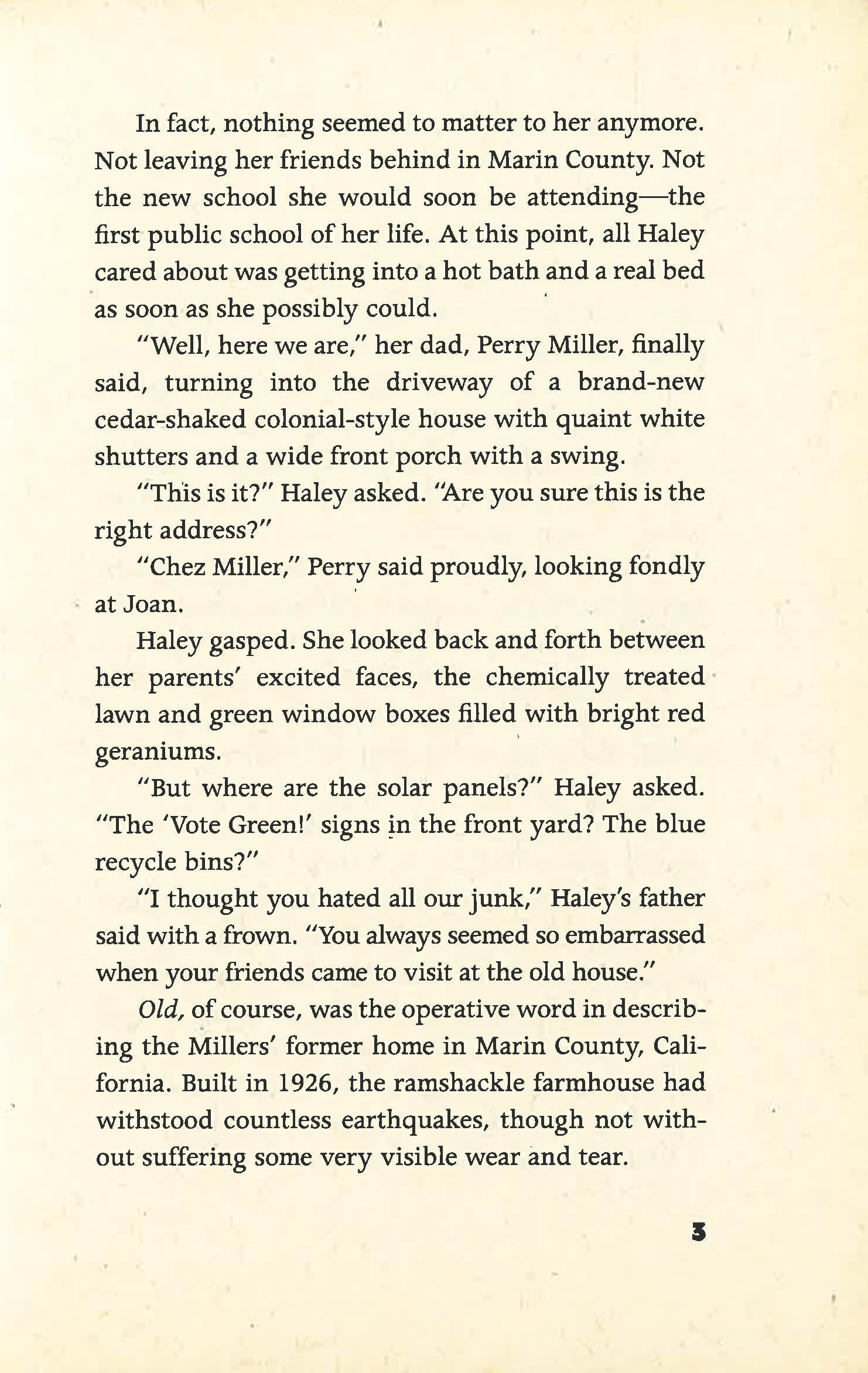 In fact, nothing seemed to matter to her anymore. Not leaving her friends behind in Marin County. Not the new school she would soon be attending—the first public school of her life. At this point, all Haley cared about was getting into a hot bath and a real bed as soon as she possibly could.

"Well, here we are," her dad, Perry Miller, finally said, turning into the driveway of a brand-new cedar-shaked colonial-style house with quaint white shutters and a wide front porch with a swing.

"This is it?" Haley asked. "Are you sure this is the right address?"

"Chez Miller," Perry said proudly, looking fondly at Joan.

Haley gasped. She looked back and forth between her parents' excited faces, the chemically treated lawn and green window boxes filled with bright red geraniums.

"But where are the solar panels?" Haley asked. "The 'Vote Green!' signs in the front yard? The blue recycle bins?"

"I thought you hated all our junk," Haley's father said with a frown. "You always seemed so embarrassed when your friends came to visit at the old house."

Old, of course, was the operative word in describing the Millers' former home in Marin County, California. Built in 1926, the ramshackle farmhouse had withstood countless earthquakes, though not without suffering some very visible wear and tear.

3